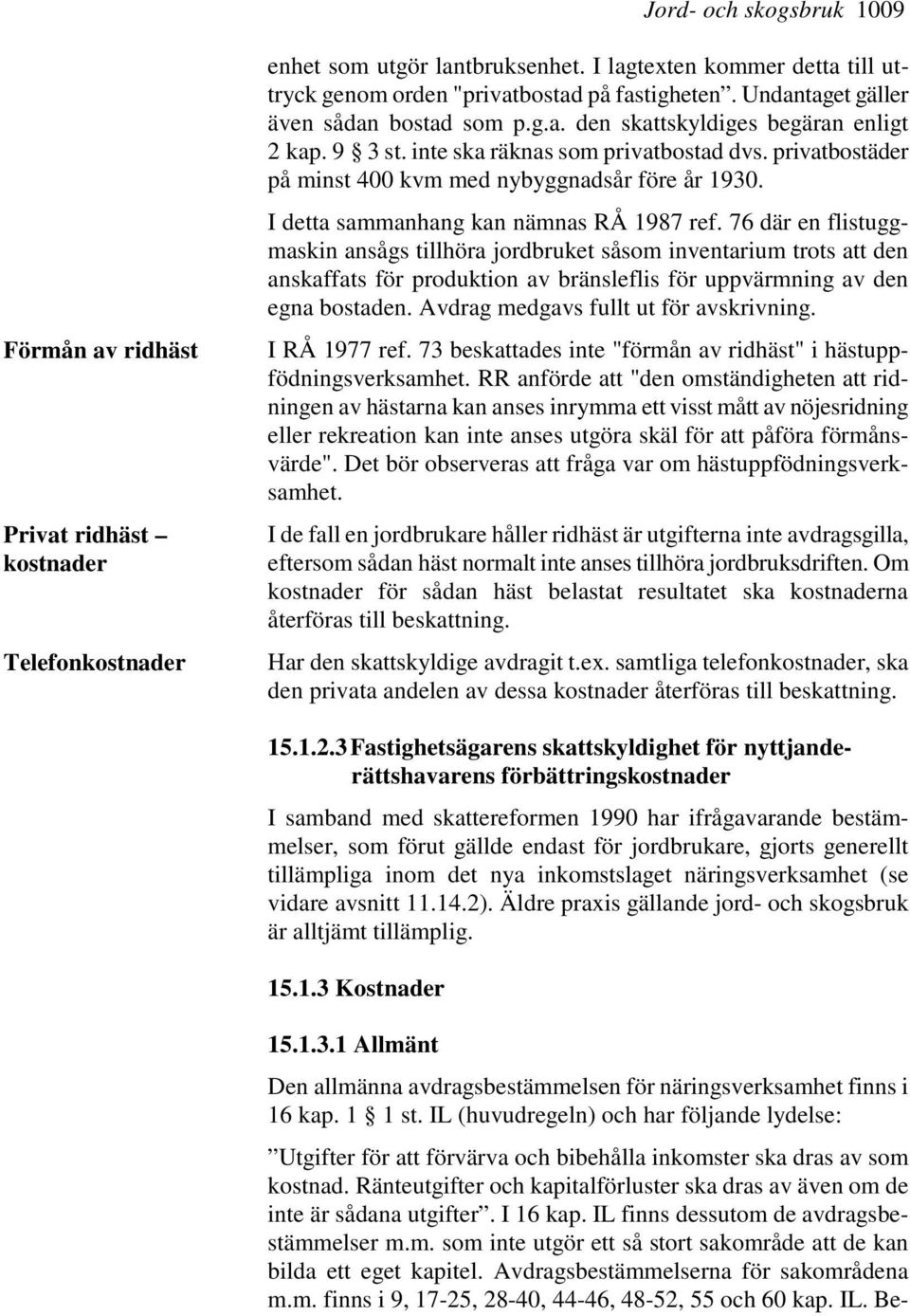 Jord- och skogsbruk 1009

enhet som utgör lantbruksenhet. I lagtexten kommer detta till uttryck genom orden "privatbostad på fastigheten". Undantaget gäller även sådan bostad som p.g.a. den skattskyldiges begäran enligt 2 kap. 9 3 st. inte ska räknas som privatbostad dvs. privatbostäder på minst 400 kvm med nybyggnadsår före år 1930.

I detta sammanhang kan nämnas RÅ 1987 ref. 76 där en flistuggmaskin ansågs tillhöra jordbruket såsom inventarium trots att den anskaffats för produktion av bränsleflis för uppvärmning av den egna bostaden. Avdrag medgavs fullt ut för avskrivning.

Förmån av ridhäst

I RÅ 1977 ref. 73 beskattades inte "förmån av ridhäst" i hästuppfödningsverksamhet. RR anförde att "den omständigheten att ridningen av hästarna kan anses inrymma ett visst mått av nöjesridning eller rekreation kan inte anses utgöra skäl för att påföra förmånsvärde". Det bör observeras att fråga var om hästuppfödningsverksamhet.

Privat ridhäst – kostnader

I de fall en jordbrukare håller ridhäst är utgifterna inte avdragsgilla, eftersom sådan häst normalt inte anses tillhöra jordbruksdriften. Om kostnader för sådan häst belastat resultatet ska kostnaderna återföras till beskattning.

Telefonkostnader

Har den skattskyldige avdragit t.ex. samtliga telefonkostnader, ska den privata andelen av dessa kostnader återföras till beskattning.

15.1.2.3 Fastighetsägarens skattskyldighet för nyttjanderättshavarens förbättringskostnader

I samband med skattereformen 1990 har ifrågavarande bestämmelser, som förut gällde endast för jordbrukare, gjorts generellt tillämpliga inom det nya inkomstslaget näringsverksamhet (se vidare avsnitt 11.14.2). Äldre praxis gällande jord- och skogsbruk är alltjämt tillämplig.

15.1.3 Kostnader

15.1.3.1 Allmänt

Den allmänna avdragsbestämmelsen för näringsverksamhet finns i 16 kap. 1 1 st. IL (huvudregeln) och har följande lydelse:

”Utgifter för att förvärva och bibehålla inkomster ska dras av som kostnad. Ränteutgifter och kapitalförluster ska dras av även om de inte är sådana utgifter”. I 16 kap. IL finns dessutom de avdragsbestämmelser m.m. som inte utgör ett så stort sakområde att de kan bilda ett eget kapitel. Avdragsbestämmelserna för sakområdena m.m. finns i 9, 17-25, 28-40, 44-46, 48-52, 55 och 60 kap. IL. Be-